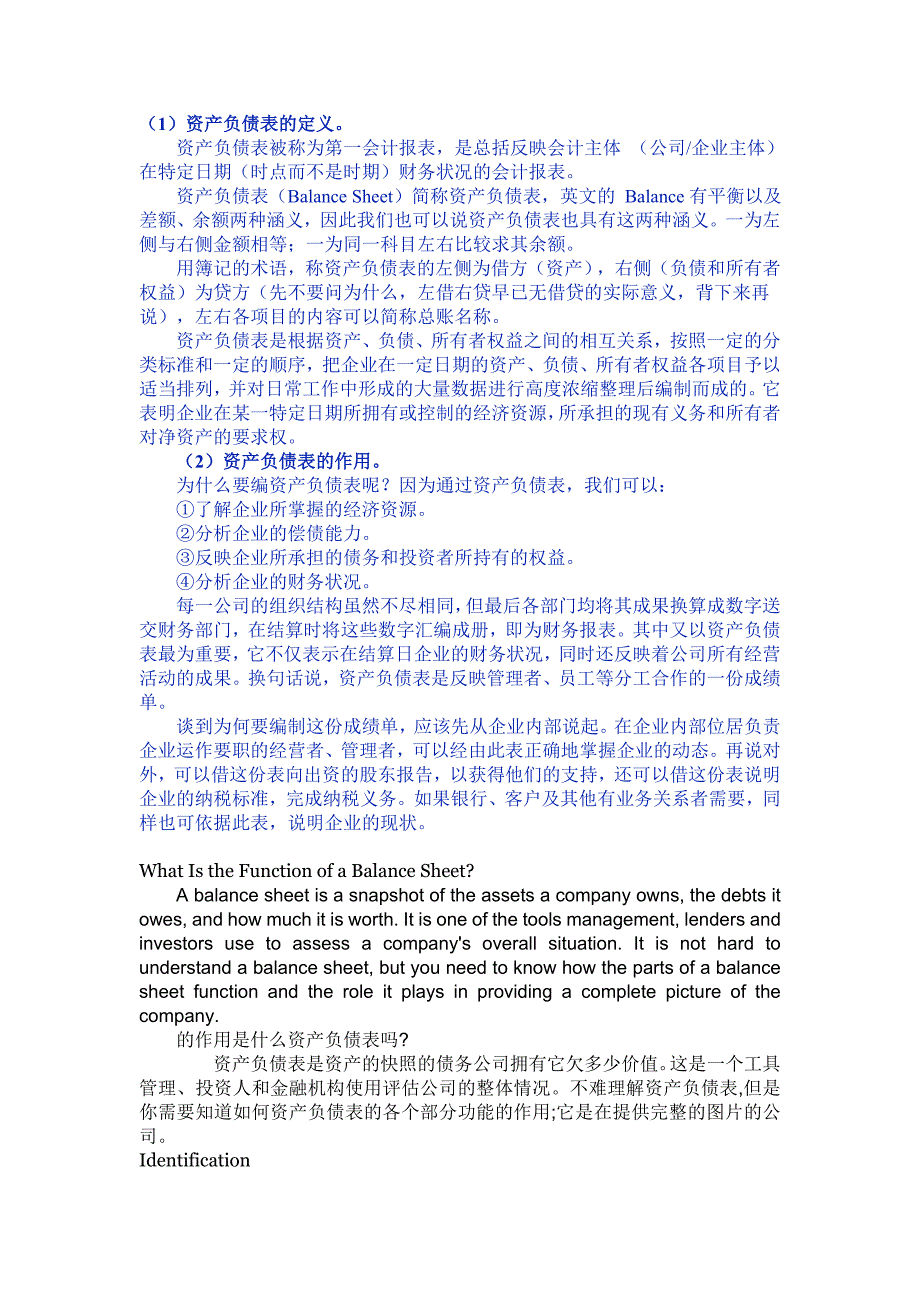 （1）资产负债表的定义。

资产负债表被称为第一会计报表，是总括反映会计主体 （公司/企业主体）在特定日期（时点而不是时期）财务状况的会计报表。

资产负债表（Balance Sheet）简称资产负债表，英文的 Balance 有平衡以及差额、余额两种涵义，因此我们也可以说资产负债表也具有这两种涵义。一为左侧与右侧金额相等；一为同一科目左右比较求其余额。

用簿记的术语，称资产负债表的左侧为借方（资产），右侧（负债和所有者权益）为贷方（先不要问为什么，左借右贷早已无借贷的实际意义，背下来再说），左右各项目的内容可以简称总账名称。

资产负债表是根据资产、负债、所有者权益之间的相互关系，按照一定的分类标准和一定的顺序，把企业在一定日期的资产、负债、所有者权益各项目予以适当排列，并对日常工作中形成的大量数据进行高度浓缩整理后编制而成的。它表明企业在某一特定日期所拥有或控制的经济资源，所承担的现有义务和所有者对净资产的要求权。

（2）资产负债表的作用。

为什么要编资产负债表呢？因为通过资产负债表，我们可以：

①了解企业所掌握的经济资源。

②分析企业的偿债能力。

③反映企业所承担的债务和投资者所持有的权益。

④分析企业的财务状况。

每一公司的组织结构虽然不尽相同，但最后各部门均将其成果换算成数字送交财务部门，在结算时将这些数字汇编成册，即为财务报表。其中又以资产负债表最为重要，它不仅表示在结算日企业的财务状况，同时还反映着公司所有经营活动的成果。换句话说，资产负债表是反映管理者、员工等分工合作的一份成绩单。

谈到为何要编制这份成绩单，应该先从企业内部说起。在企业内部位居负责企业运作要职的经营者、管理者，可以经由此表正确地掌握企业的动态。再说对外，可以借这份表向出资的股东报告，以获得他们的支持，还可以借这份表说明企业的纳税标准，完成纳税义务。如果银行、客户及其他有业务关系者需要，同样也可依据此表，说明企业的现状。

What Is the Function of a Balance Sheet?

A balance sheet is a snapshot of the assets a company owns, the debts it owes, and how much it is worth. It is one of the tools management, lenders and investors use to assess a company's overall situation. It is not hard to understand a balance sheet, but you need to know how the parts of a balance sheet function and the role it plays in providing a complete picture of the company.

的作用是什么资产负债表吗?

资产负债表是资产的快照的债务公司拥有它欠多少价值。这是一个工具管理、投资人和金融机构使用评估公司的整体情况。不难理解资产负债表,但是你需要知道如何资产负债表的各个部分功能的作用;它是在提供完整的图片的公司。

Identification